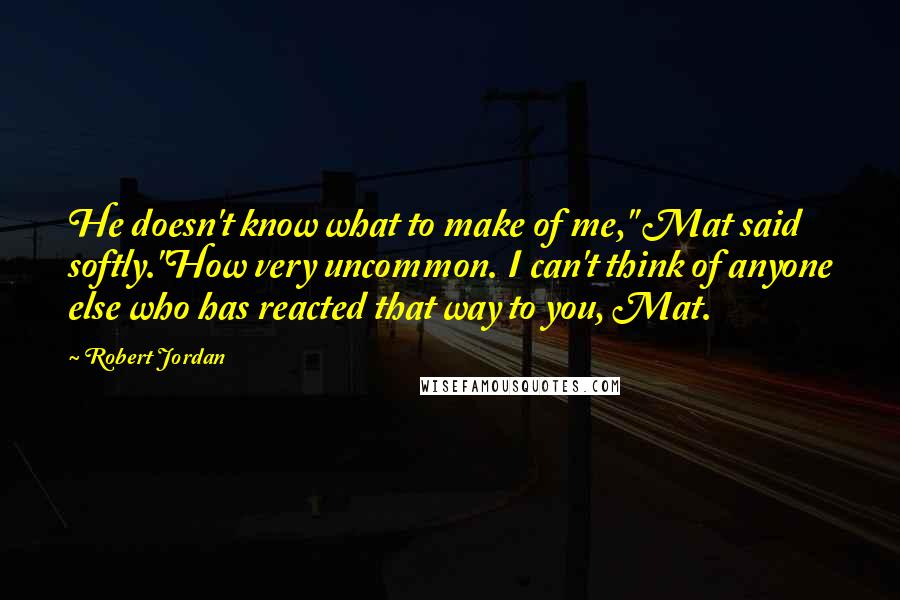 He doesn't know what to make of me," Mat said softly."How very uncommon. I can't think of anyone else who has reacted that way to you, Mat.

~ Robert Jordan

WISEFAMOUSQUOTES.COM